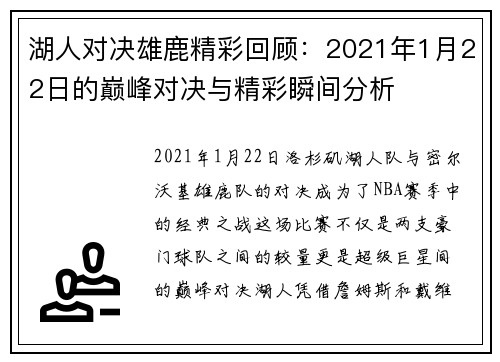 湖人对决雄鹿精彩回顾：2021年1月22日的巅峰对决与精彩瞬间分析

2021年1月22日洛杉矶湖人队与密尔沃基雄鹿队的对决成为了NBA赛季中的经典之战这场比赛不仅是两支豪门球队之间的较量更是超级巨星间的巅峰对决湖人凭借詹姆斯和戴维